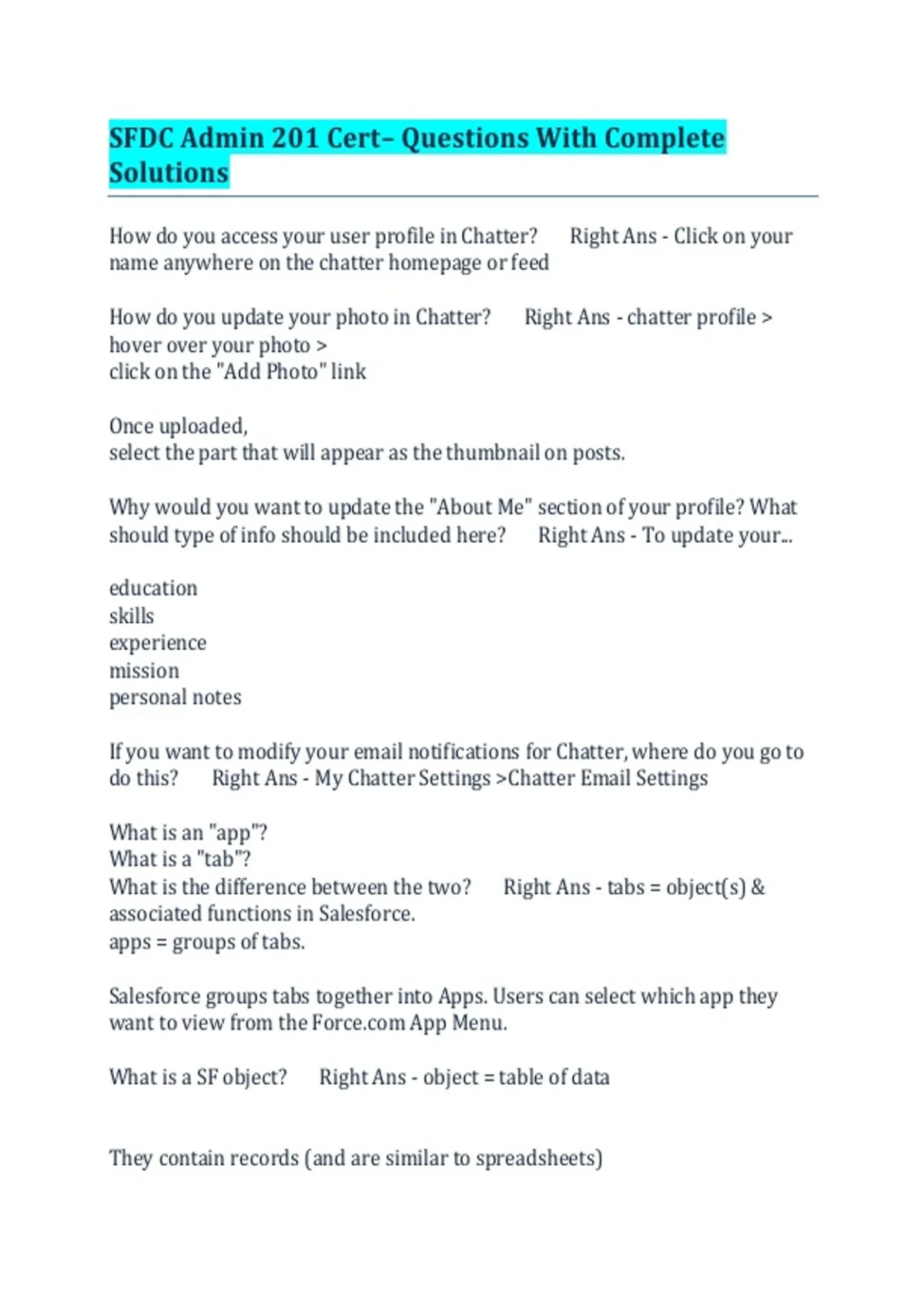 SFDC Admin 201 Cert– Questions With Complete Solutions

How do you access your user profile in Chatter? Right Ans - Click on your name anywhere on the chatter homepage or feed

How do you update your photo in Chatter? Right Ans - chatter profile > hover over your photo >
click on the "Add Photo" link

Once uploaded,
select the part that will appear as the thumbnail on posts.

Why would you want to update the "About Me" section of your profile? What should type of info should be included here? Right Ans - To update your...

education
skills
experience
mission
personal notes

If you want to modify your email notifications for Chatter, where do you go to do this? Right Ans - My Chatter Settings >Chatter Email Settings

What is an "app"?
What is a "tab"?
What is the difference between the two? Right Ans - tabs = object(s) & associated functions in Salesforce.
apps = groups of tabs.

Salesforce groups tabs together into Apps. Users can select which app they want to view from the Force.com App Menu.

What is a SF object? Right Ans - object = table of data

They contain records (and are similar to spreadsheets)